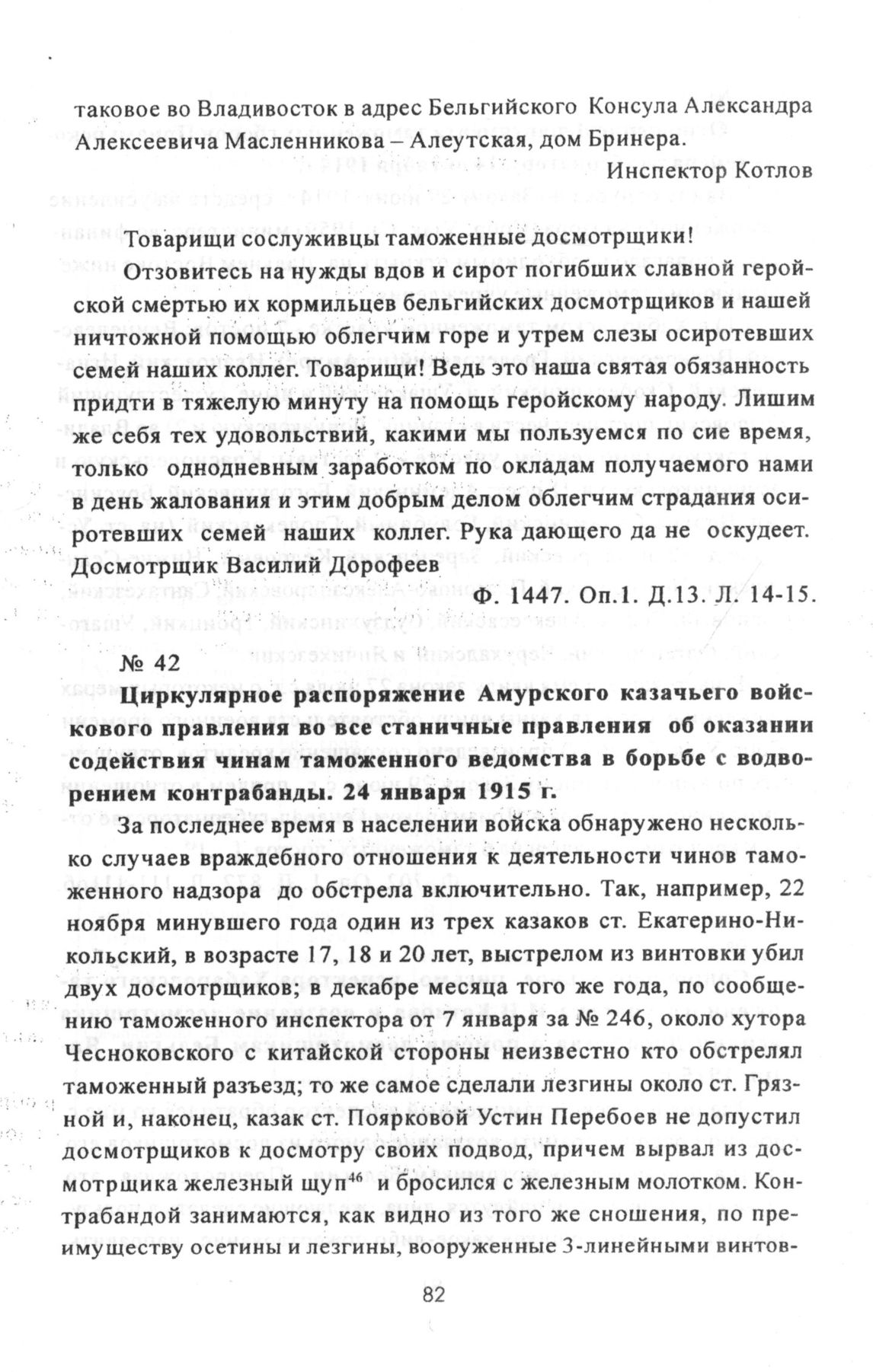 таковое во Владивосток в адрес Бельгийского Консула Александра Алексеевича Масленникова – Алеутская, дом Бринера.

Инспектор Котлов

Товарищи сослуживцы таможенные досмотрщики!

Отзовитесь на нужды вдов и сирот погибших славной геройской смертью их кормильцев бельгийских досмотрщиков и нашей ничтожной помощью облегчим горе и утрем слезы осиротевших семей наших коллег. Товарищи! Ведь это наша святая обязанность придти в тяжелую минуту на помощь геройскому народу. Лишим же себя тех удовольствий, какими мы пользуемся по сие время, только однодневным заработком по окладам получаемого нами в день жалования и этим добрым делом облегчим страдания осиротевших семей наших коллег. Рука дающего да не оскудеет. Досмотрщик Василий Дорофеев

Ф. 1447. Оп.1. Д.13. Л. 14-15.

№ 42

Циркулярное распоряжение Амурского казачьего войскового правления во все станичные правления об оказании содействия чинам таможенного ведомства в борьбе с водворением контрабанды. 24 января 1915 г.

За последнее время в населении войска обнаружено несколько случаев враждебного отношения к деятельности чинов таможенного надзора до обстрела включительно. Так, например, 22 ноября минувшего года один из трех казаков ст. Екатерино-Никольский, в возрасте 17, 18 и 20 лет, выстрелом из винтовки убил двух досмотрщиков; в декабре месяца того же года, по сообщению таможенного инспектора от 7 января за № 246, около хутора Чесноковского с китайской стороны неизвестно кто обстрелял таможенный разъезд; то же самое сделали лезгины около ст. Грязной и, наконец, казак ст. Поярковой Устин Перебоев не допустил досмотрщиков к досмотру своих подвод, причем вырвал из досмотрщика железный щуп$^{46}$ и бросился с железным молотком. Контрабандой занимаются, как видно из того же сношения, по преимуществу осетины и лезгины, вооруженные 3-линейными винтов-

82